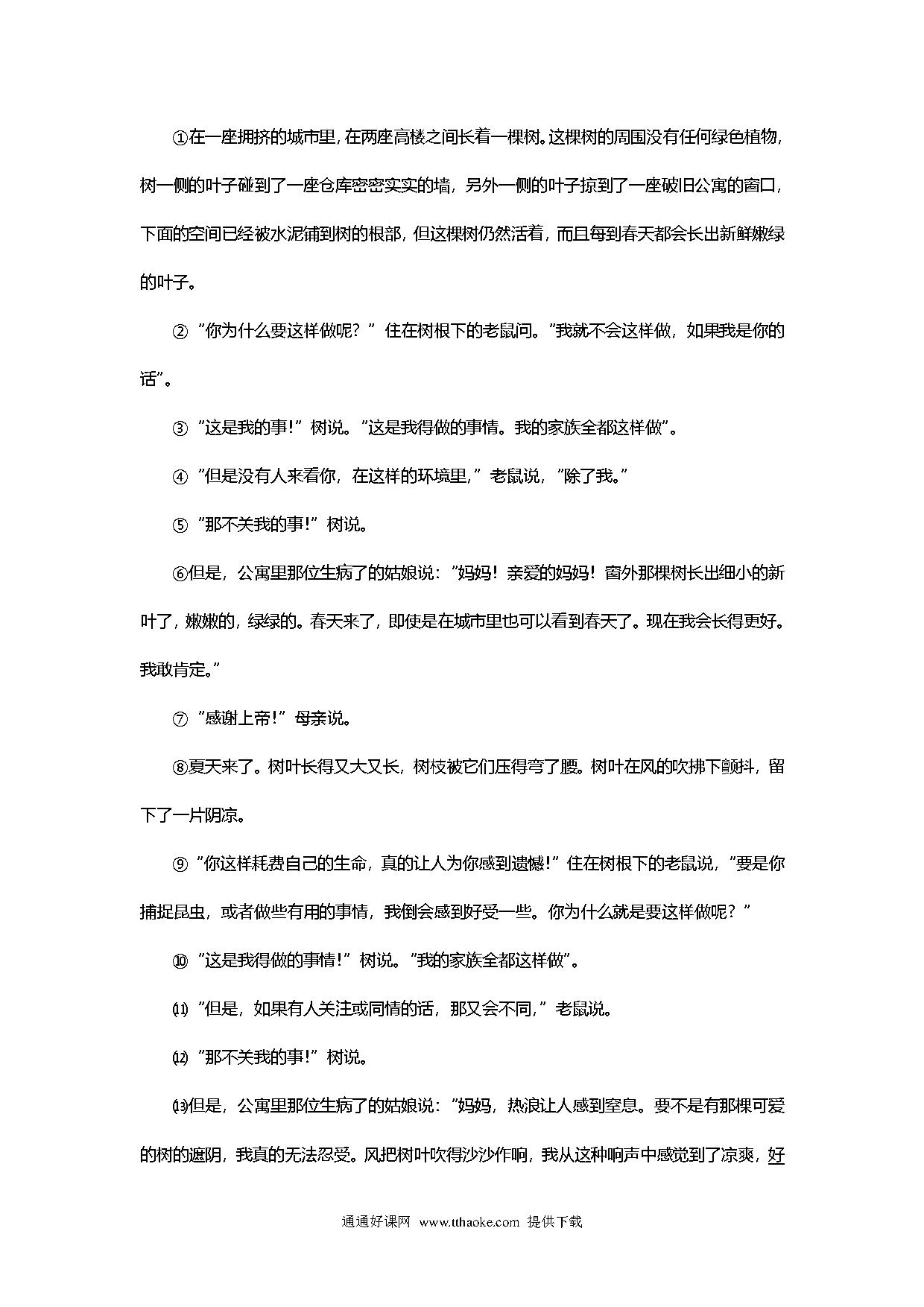 ①在一座拥挤的城市里，在两座高楼之间长着一棵树。这棵树的周围没有任何绿色植物，树一侧的叶子碰到了一座仓库密密实实的墙，另外一侧的叶子掠到了一座破旧公寓的窗口，下面的空间已经被水泥铺到树的根部，但这棵树仍然活着，而且每到春天都会长出新鲜嫩绿的叶子。

②“你为什么要这样做呢？”住在树根下的老鼠问。“我就不会这样做，如果我是你的话”。

③“这是我的事!”树说。“这是我得做的事情。我的家族全都这样做”。

④“但是没有人来看你，在这样的环境里,”老鼠说，“除了我。”

⑤“那不关我的事!”树说。

⑥但是，公寓里那位生病了的姑娘说：“妈妈！亲爱的妈妈！窗外那棵树长出细小的新叶了，嫩嫩的，绿绿的。春天来了，即使是在城市里也可以看到春天了。现在我会长得更好。我敢肯定。”

⑦“感谢上帝!”母亲说。

⑧夏天来了。树叶长得又大又长，树枝被它们压得弯了腰。树叶在风的吹拂下颤抖，留下了一片阴凉。

⑨“你这样耗费自己的生命，真的让人为你感到遗憾!”住在树根下的老鼠说，“要是你捕捉昆虫，或者做些有用的事情，我倒会感到好受一些。你为什么就是要这样做呢？”

⑩“这是我得做的事情!”树说。“我的家族全都这样做”。

⑾“但是，如果有人关注或同情的话，那又会不同,”老鼠说。

⑿“那不关我的事!”树说。

⒀但是，公寓里那位生病了的姑娘说：“妈妈，热浪让人感到窒息。要不是有那棵可爱的树的遮阴，我真的无法忍受。风把树叶吹得沙沙作响，我从这种响声中感觉到了凉爽，好

通通好课网 www.tthaoke.com 提供下载